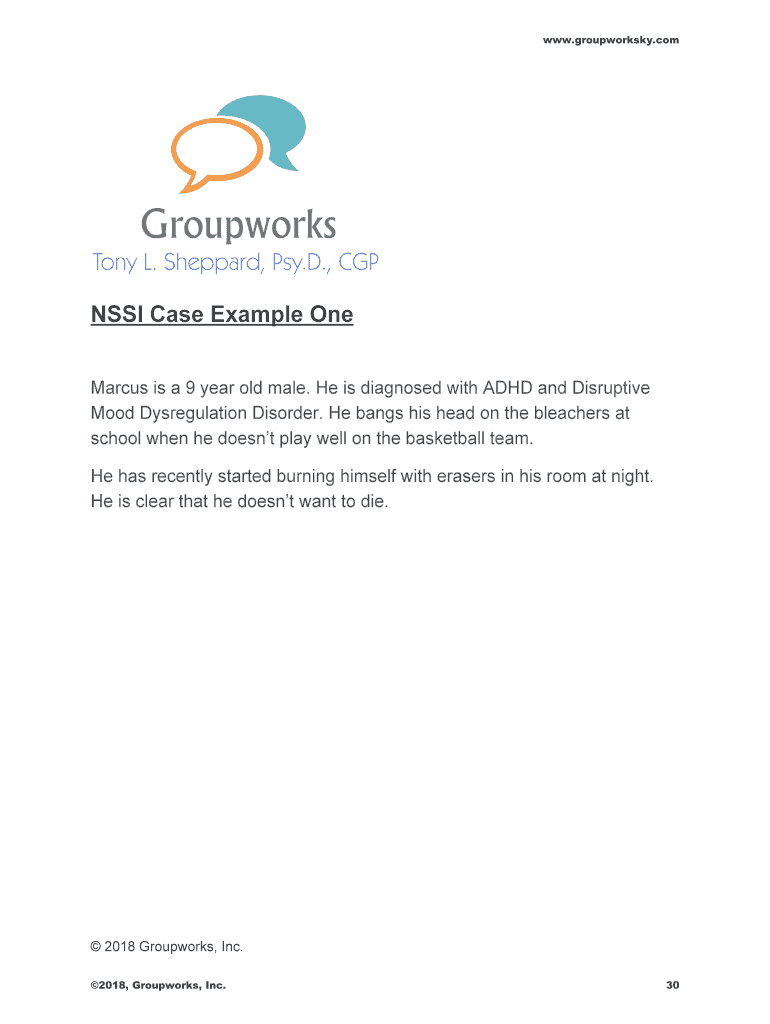 www.groupworksky.com

Groupworks
Tony L. Sheppard, Psy.D., CGP

NSSI Case Example One

Marcus is a 9 year old male. He is diagnosed with ADHD and Disruptive Mood Dysregulation Disorder. He bangs his head on the bleachers at school when he doesn't play well on the basketball team.

He has recently started burning himself with erasers in his room at night. He is clear that he doesn't want to die.

© 2018 Groupworks, Inc.

©2018, Groupworks, Inc.

30